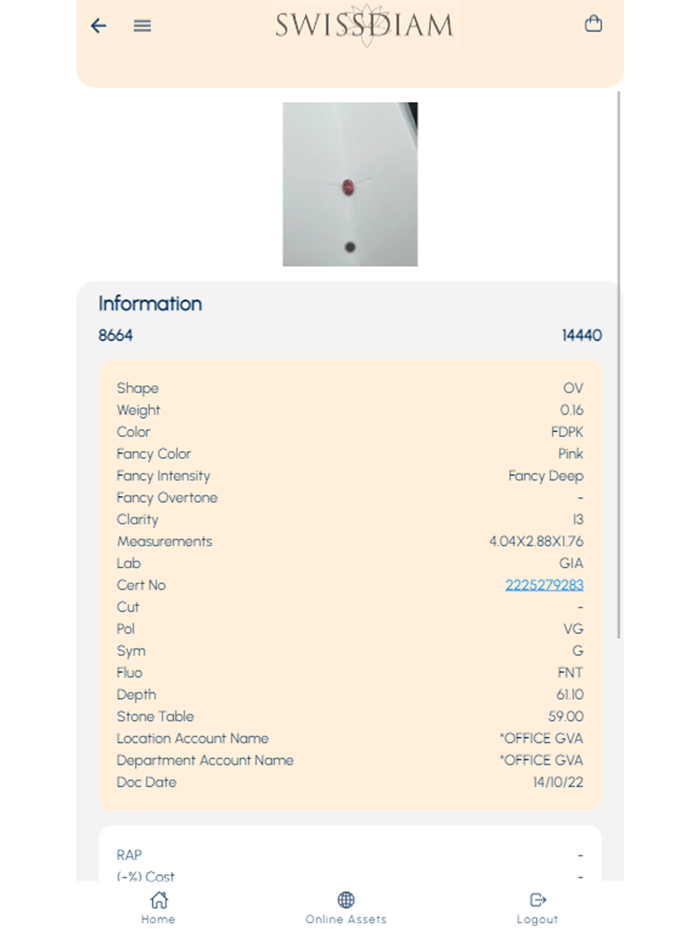 SWISSDIAM

Information

8664 14440

| | |
|---|---|
| Shape | OV |
| Weight | 0.16 |
| Color | FDPK |
| Fancy Color | Pink |
| Fancy Intensity | Fancy Deep |
| Fancy Overtone | - |
| Clarity | I3 |
| Measurements | 4.04X2.88X1.76 |
| Lab | GIA |
| Cert No | 2225279283 |
| Cut | - |
| Pol | VG |
| Sym | G |
| Fluo | FNT |
| Depth | 61.10 |
| Stone Table | 59.00 |
| Location Account Name | *OFFICE GVA |
| Department Account Name | *OFFICE GVA |
| Doc Date | 14/10/22 |

| | |
|---|---|
| RAP | - |
| (-%) Cost | - |

Home Online Assets Logout